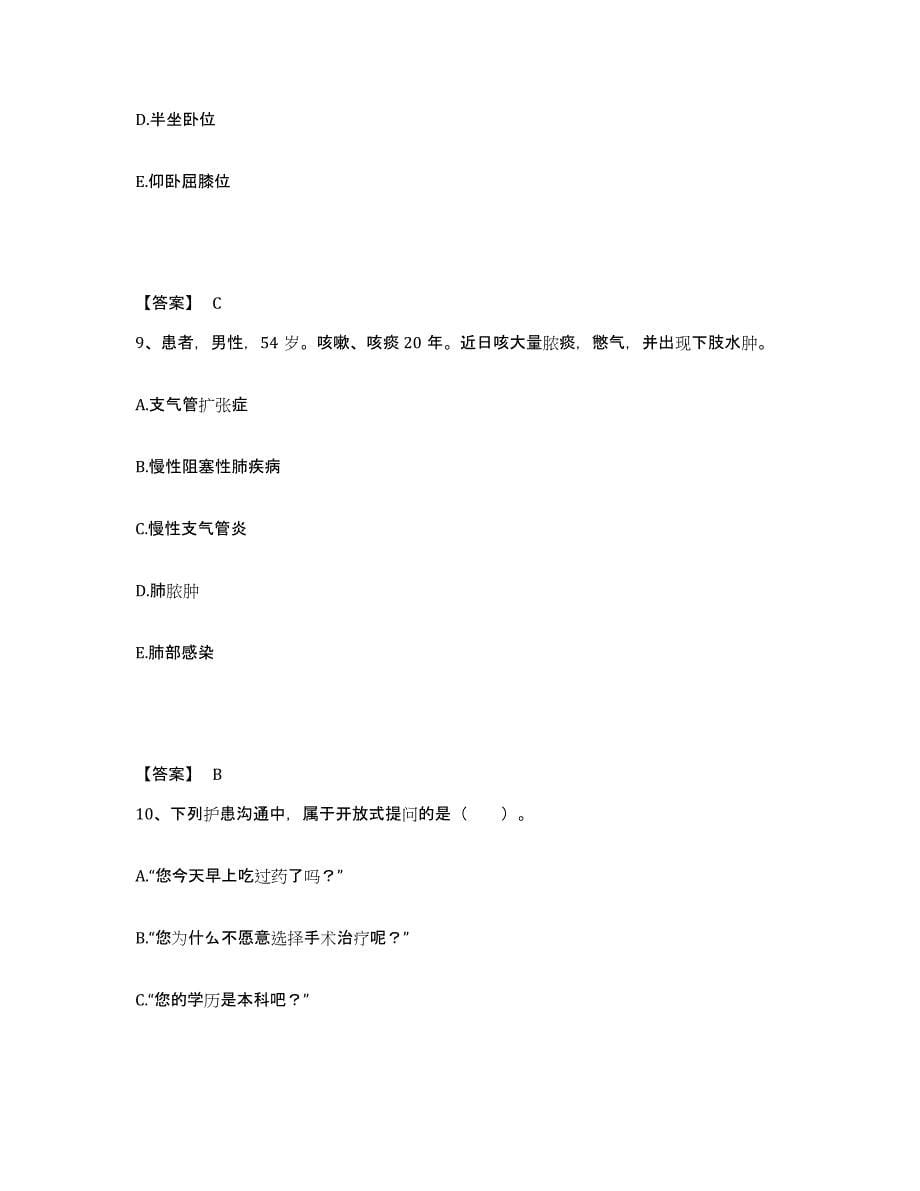 D.半坐卧位

E.仰卧屈膝位

【答案】 C

9、患者，男性，54 岁。咳嗽、咳痰 20 年。近日咳大量脓痰，憋气，并出现下肢水肿。

A.支气管扩张症

B.慢性阻塞性肺疾病

C.慢性支气管炎

D.肺脓肿

E.肺部感染

【答案】 B

10、下列护患沟通中，属于开放式提问的是（ ）。

A.“您今天早上吃过药了吗？”

B.“您为什么不愿意选择手术治疗呢？”

C.“您的学历是本科吧？”